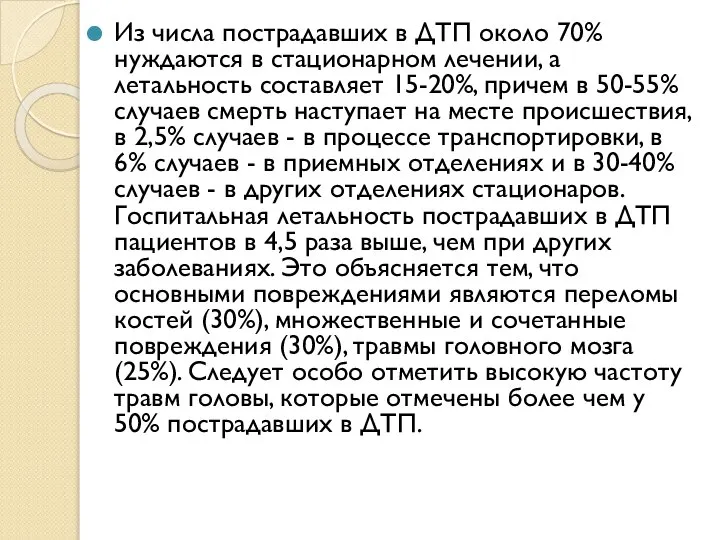 Из числа пострадавших в ДТП около 70% нуждаются в стационарном лечении, а летальность составляет 15-20%, причем в 50-55% случаев смерть наступает на месте происшествия, в 2,5% случаев - в процессе транспортировки, в 6% случаев - в приемных отделениях и в 30-40% случаев - в других отделениях стационаров. Госпитальная летальность пострадавших в ДТП пациентов в 4,5 раза выше, чем при других заболеваниях. Это объясняется тем, что основными повреждениями являются переломы костей (30%), множественные и сочетанные повреждения (30%), травмы головного мозга (25%). Следует особо отметить высокую частоту травм головы, которые отмечены более чем у 50% пострадавших в ДТП.